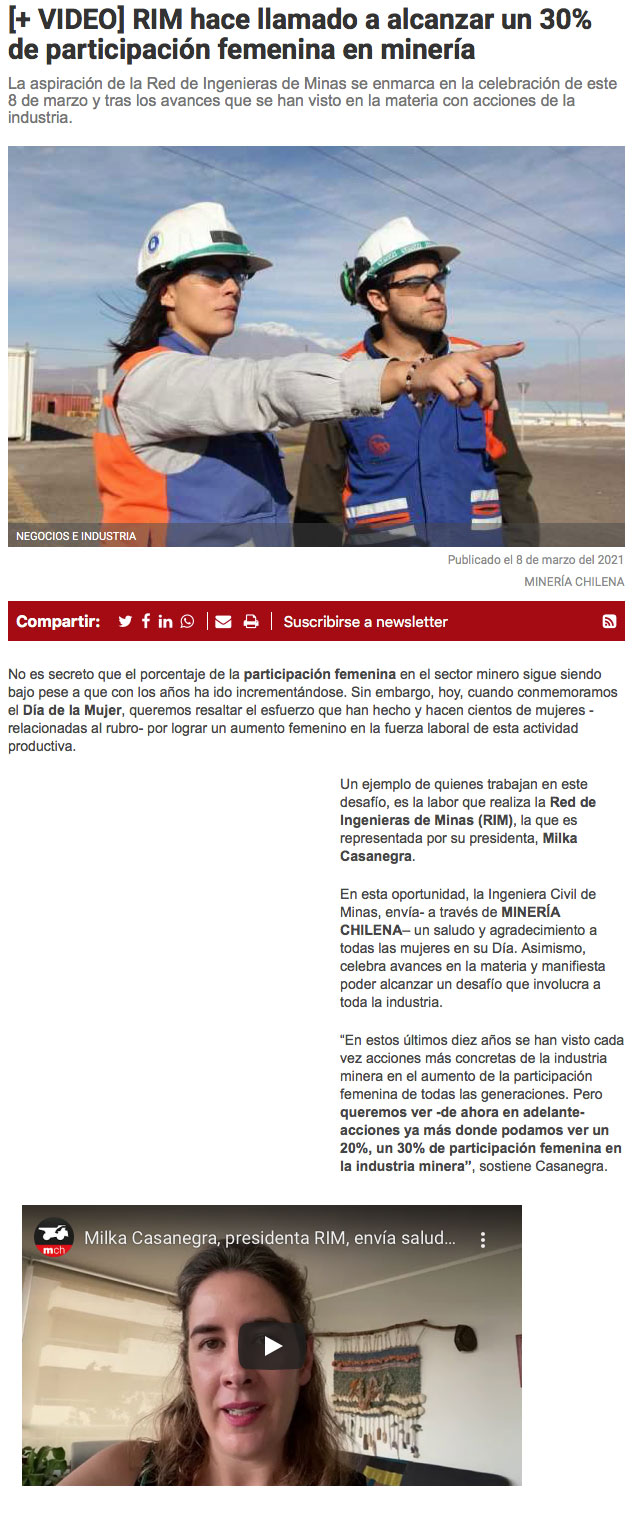 [+ VIDEO] RIM hace llamado a alcanzar un 30% de participación femenina en minería

La aspiración de la Red de Ingenieras de Minas se enmarca en la celebración de este 8 de marzo y tras los avances que se han visto en la materia con acciones de la industria.

NEGOCIOS E INDUSTRIA

Publicado el 8 de marzo del 2021

MINERÍA CHILENA

Compartir:

Suscribirse a newsletter

No es secreto que el porcentaje de la participación femenina en el sector minero sigue siendo bajo pese a que con los años ha ido incrementándose. Sin embargo, hoy, cuando conmemoramos el Día de la Mujer, queremos resaltar el esfuerzo que han hecho y hacen cientos de mujeres - relacionadas al rubro- por lograr un aumento femenino en la fuerza laboral de esta actividad productiva.

Un ejemplo de quienes trabajan en este desafío, es la labor que realiza la Red de Ingenieras de Minas (RIM), la que es representada por su presidenta, Milka Casanegra.

En esta oportunidad, la Ingeniera Civil de Minas, envía- a través de MINERÍA CHILENA– un saludo y agradecimiento a todas las mujeres en su Día. Asimismo, celebra avances en la materia y manifiesta poder alcanzar un desafío que involucra a toda la industria.

“En estos últimos diez años se han visto cada vez acciones más concretas de la industria minera en el aumento de la participación femenina de todas las generaciones. Pero queremos ver -de ahora en adelante- acciones ya más donde podamos ver un 20%, un 30% de participación femenina en la industria minera”, sostiene Casanegra.

mch

Milka Casanegra, presidenta RIM, envía salud...